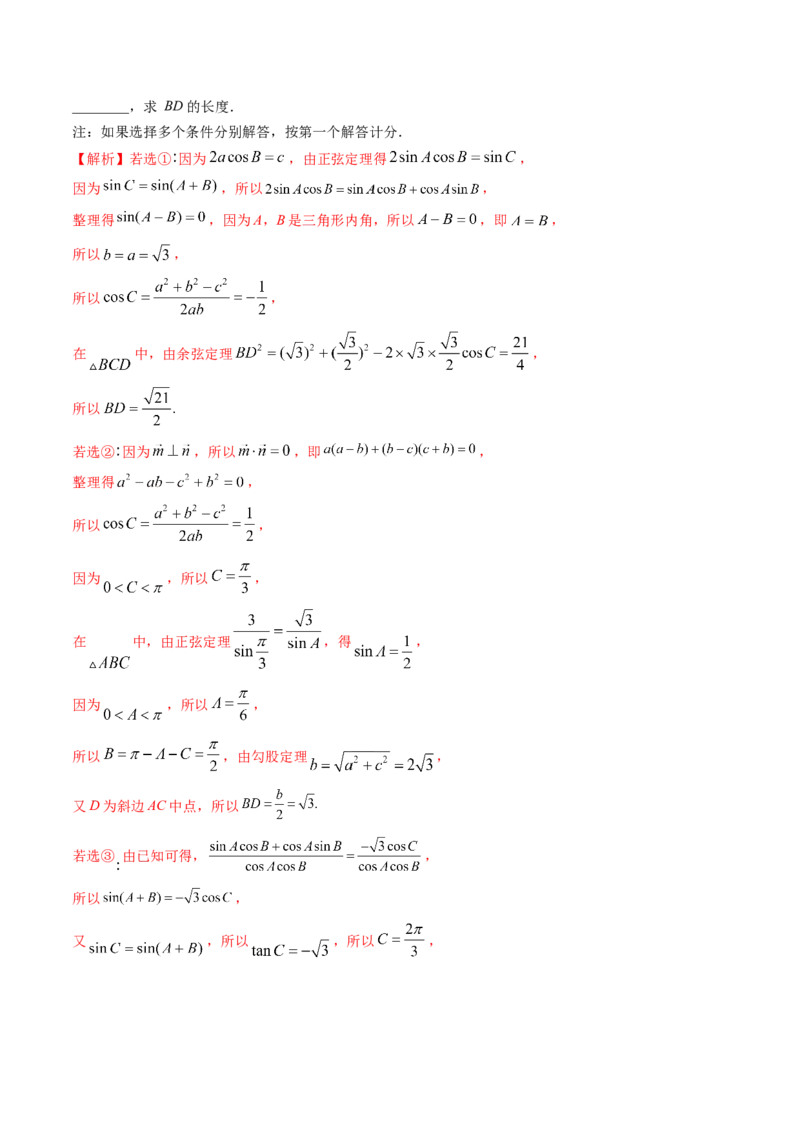 ________，求 $BD$ 的长度．

注：如果选择多个条件分别解答，按第一个解答计分．

【解析】若选①：因为 $2a\cos B=c$，由正弦定理得 $2\sin A\cos B=\sin C$，

因为 $\sin C=\sin(A+B)$，所以 $2\sin A\cos B=\sin A\cos B+\cos A\sin B$，

整理得 $\sin(A-B)=0$，因为 $A$，$B$ 是三角形内角，所以 $A-B=0$，即 $A=B$，

所以 $b=a=\sqrt{3}$，

所以 $\cos C=\frac{a^2+b^2-c^2}{2ab}=-\frac{1}{2}$，

在 $\triangle BCD$ 中，由余弦定理 $BD^2=(\sqrt{3})^2+(\frac{\sqrt{3}}{2})^2-2\times\sqrt{3}\times\frac{\sqrt{3}}{2}\cos C=\frac{21}{4}$，

所以 $BD=\frac{\sqrt{21}}{2}$.

若选②：因为 $\vec{m}\perp\vec{n}$，所以 $\vec{m}\cdot\vec{n}=0$，即 $a(a-b)+(b-c)(c+b)=0$，

整理得 $a^2-ab-c^2+b^2=0$，

所以 $\cos C=\frac{a^2+b^2-c^2}{2ab}=\frac{1}{2}$，

因为 $0<C<\pi$，所以 $C=\frac{\pi}{3}$，

在 $\triangle ABC$ 中，由正弦定理 $\frac{3}{\sin\frac{\pi}{3}}=\frac{\sqrt{3}}{\sin A}$，得 $\sin A=\frac{1}{2}$，

因为 $0<A<\pi$，所以 $A=\frac{\pi}{6}$，

所以 $B=\pi-A-C=\frac{\pi}{2}$，由勾股定理 $b=\sqrt{a^2+c^2}=2\sqrt{3}$，

又 $D$ 为斜边 $AC$ 中点，所以 $BD=\frac{b}{2}=\sqrt{3}$.

若选③：由已知可得，$\frac{\sin A\cos B+\cos A\sin B}{\cos A\cos B}=\frac{-\sqrt{3}\cos C}{\cos A\cos B}$，

所以 $\sin(A+B)=-\sqrt{3}\cos C$，

又 $\sin C=\sin(A+B)$，所以 $\tan C=-\sqrt{3}$，所以 $C=\frac{2\pi}{3}$，